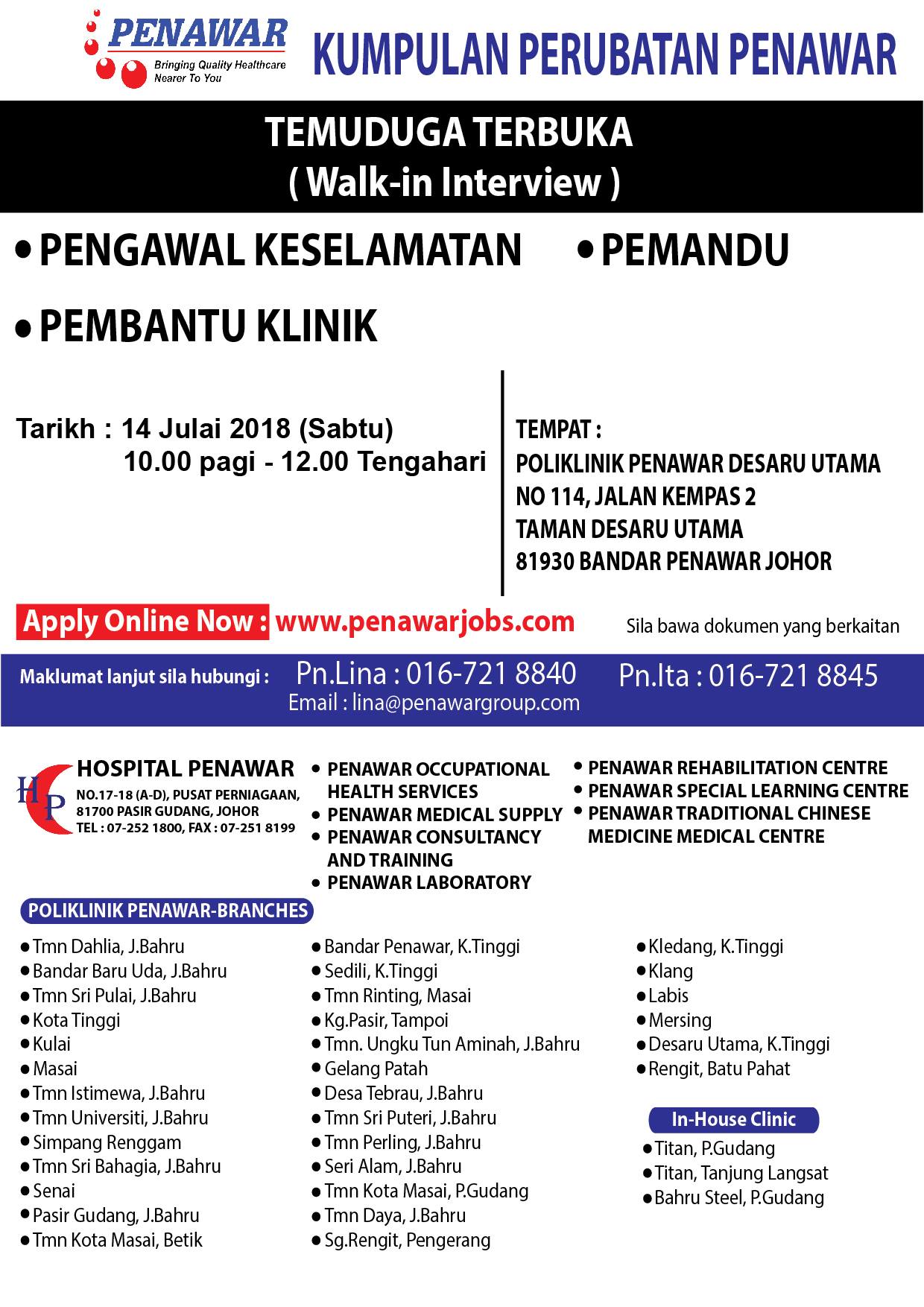 PENAWAR
Bringing Quality Healthcare Nearer To You

KUMPULAN PERUBATAN PENAWAR

TEMUDUGA TERBUKA
( Walk-in Interview )

• PENGAWAL KESELAMATAN
• PEMANDU
• PEMBANTU KLINIK

Tarikh : 14 Julai 2018 (Sabtu)
10.00 pagi - 12.00 Tengahari

TEMPAT :
POLIKLINIK PENAWAR DESARU UTAMA
NO 114, JALAN KEMPAS 2
TAMAN DESARU UTAMA
81930 BANDAR PENAWAR JOHOR

Apply Online Now : www.penawarjobs.com

Sila bawa dokumen yang berkaitan

Maklumat lanjut sila hubungi : Pn.Lina : 016-721 8840 Pn.Ita : 016-721 8845
Email : lina@penawargroup.com

HP
HOSPITAL PENAWAR
NO.17-18 (A-D), PUSAT PERNIAGAAN, 81700 PASIR GUDANG, JOHOR
TEL : 07-252 1800, FAX : 07-251 8199

• PENAWAR OCCUPATIONAL HEALTH SERVICES
• PENAWAR MEDICAL SUPPLY
• PENAWAR CONSULTANCY AND TRAINING
• PENAWAR LABORATORY

• PENAWAR REHABILITATION CENTRE
• PENAWAR SPECIAL LEARNING CENTRE
• PENAWAR TRADITIONAL CHINESE MEDICINE MEDICAL CENTRE

POLIKLINIK PENAWAR-BRANCHES

• Tmn Dahlia, J.Bahru
• Bandar Baru Uda, J.Bahru
• Tmn Sri Pulai, J.Bahru
• Kota Tinggi
• Kulai
• Masai
• Tmn Istimewa, J.Bahru
• Tmn Universiti, J.Bahru
• Simpang Renggam
• Tmn Sri Bahagia, J.Bahru
• Senai
• Pasir Gudang, J.Bahru
• Tmn Kota Masai, Betik

• Bandar Penawar, K.Tinggi
• Sedili, K.Tinggi
• Tmn Rinting, Masai
• Kg.Pasir, Tampoi
• Tmn. Ungku Tun Aminah, J.Bahru
• Gelang Patah
• Desa Tebrau, J.Bahru
• Tmn Sri Puteri, J.Bahru
• Tmn Perling, J.Bahru
• Seri Alam, J.Bahru
• Tmn Kota Masai, P.Gudang
• Tmn Daya, J.Bahru
• Sg.Rengit, Pengerang

• Kledang, K.Tinggi
• Klang
• Labis
• Mersing
• Desaru Utama, K.Tinggi
• Rengit, Batu Pahat

In-House Clinic
• Titan, P.Gudang
• Titan, Tanjung Langsat
• Bahru Steel, P.Gudang